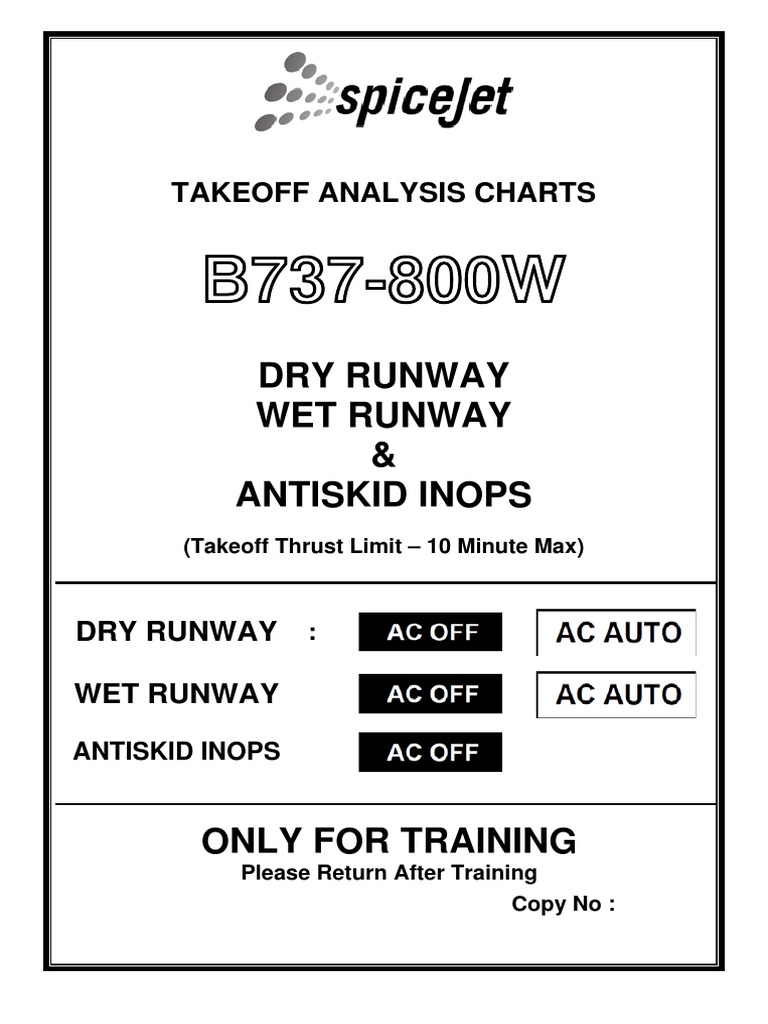 spiceJet

TAKEOFF ANALYSIS CHARTS

B737-800W

DRY RUNWAY
WET RUNWAY
&
ANTISKID INOPS

(Takeoff Thrust Limit – 10 Minute Max)

DRY RUNWAY : AC OFF AC AUTO

WET RUNWAY AC OFF AC AUTO

ANTISKID INOPS AC OFF

ONLY FOR TRAINING
Please Return After Training

Copy No :